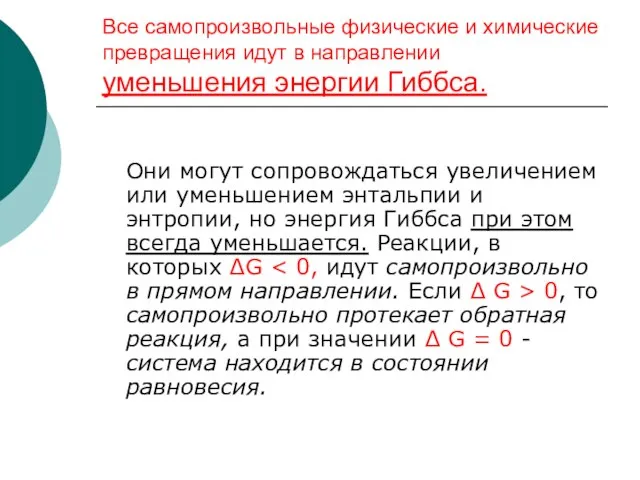 Все самопроизвольные физические и химические превращения идут в направлении уменьшения энергии Гиббса.

Они могут сопровождаться увеличением или уменьшением энтальпии и энтропии, но энергия Гиббса при этом всегда уменьшается. Реакции, в которых $\Delta G < 0$, идут самопроизвольно в прямом направлении. Если $\Delta G > 0$, то самопроизвольно протекает обратная реакция, а при значении $\Delta G = 0$ - система находится в состоянии равновесия.